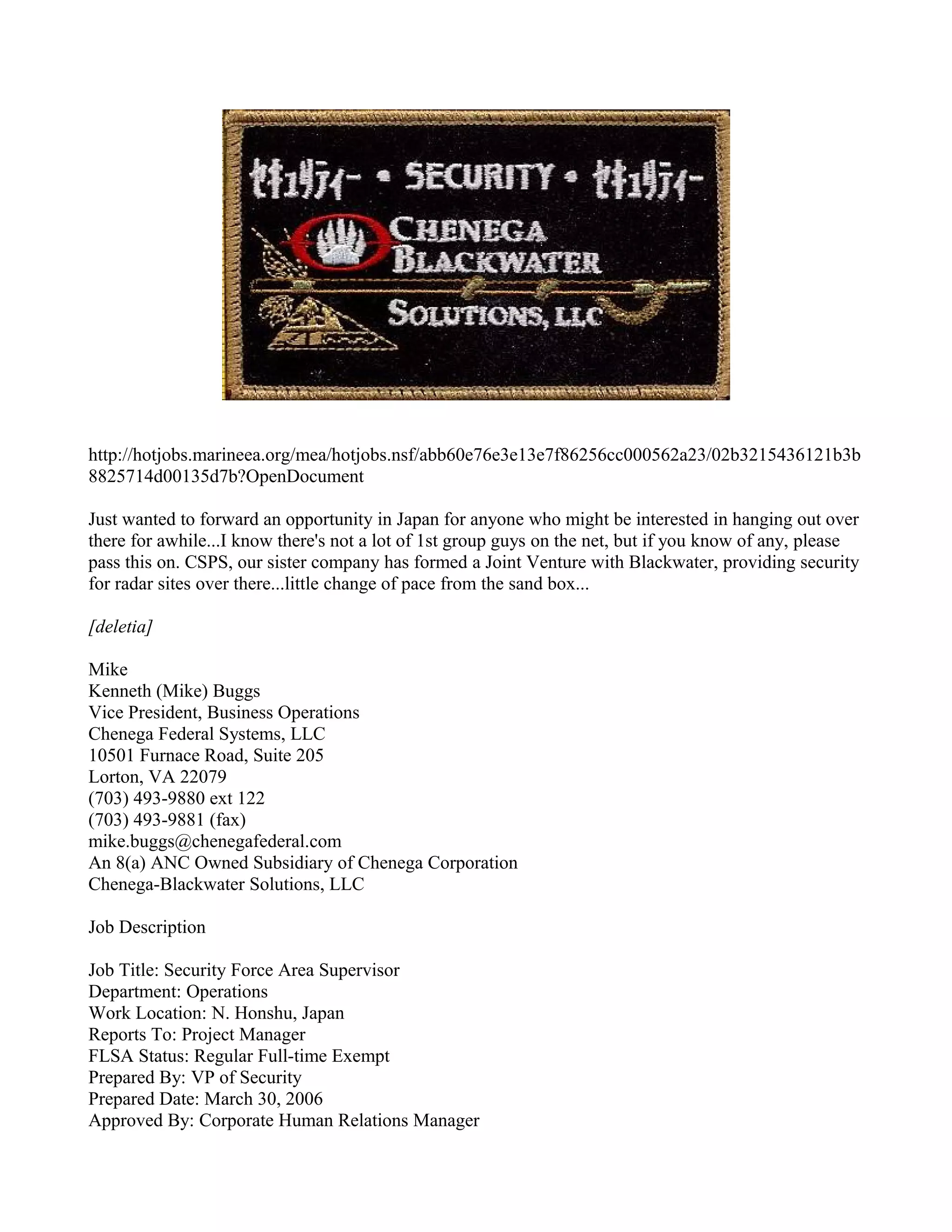 セキュリティー • SECURITY • セキュリティー
CHENEGA BLACKWATER SOLUTIONS, LLC

http://hotjobs.marineea.org/mea/hotjobs.nsf/abb60e76e3e13e7f86256cc000562a23/02b3215436121b3b8825714d00135d7b?OpenDocument

Just wanted to forward an opportunity in Japan for anyone who might be interested in hanging out over there for awhile...I know there's not a lot of 1st group guys on the net, but if you know of any, please pass this on. CSPS, our sister company has formed a Joint Venture with Blackwater, providing security for radar sites over there...little change of pace from the sand box...

[deletia]

Mike
Kenneth (Mike) Buggs
Vice President, Business Operations
Chenega Federal Systems, LLC
10501 Furnace Road, Suite 205
Lorton, VA 22079
(703) 493-9880 ext 122
(703) 493-9881 (fax)
mike.buggs@chenegafederal.com
An 8(a) ANC Owned Subsidiary of Chenega Corporation
Chenega-Blackwater Solutions, LLC

Job Description

Job Title: Security Force Area Supervisor
Department: Operations
Work Location: N. Honshu, Japan
Reports To: Project Manager
FLSA Status: Regular Full-time Exempt
Prepared By: VP of Security
Prepared Date: March 30, 2006
Approved By: Corporate Human Relations Manager